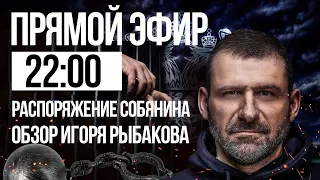 ПРЯМОЙ ЭФИР

22:00

РАСПОРЯЖЕНИЕ СОБЯНИНА
ОБЗОР ИГОРЯ РЫБАКОВА